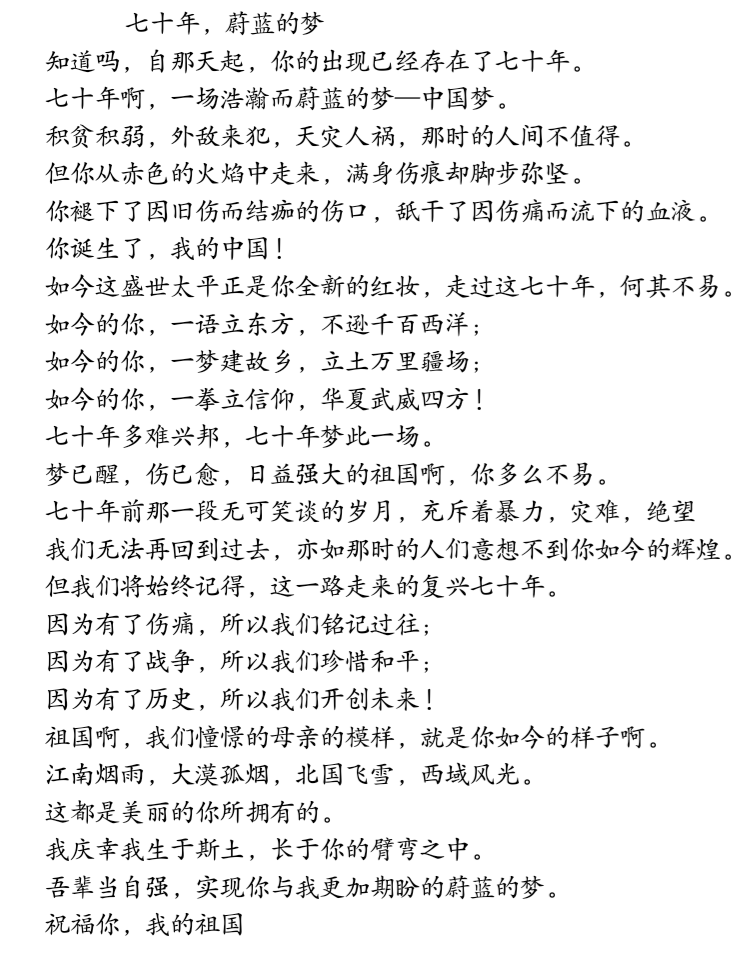 七十年，蔚蓝的梦

知道吗，自那天起，你的出现已经存在了七十年。
七十年啊，一场浩瀚而蔚蓝的梦—中国梦。
积贫积弱，外敌来犯，天灾人祸，那时的人间不值得。
但你从赤色的火焰中走来，满身伤痕却脚步弥坚。
你褪下了因旧伤而结痂的伤口，舐干了因伤痛而流下的血液。
你诞生了，我的中国！
如今这盛世太平正是你全新的红妆，走过这七十年，何其不易。
如今的你，一语立东方，不逊千百西洋；
如今的你，一梦建故乡，立土万里疆场；
如今的你，一拳立信仰，华夏武威四方！
七十年多难兴邦，七十年梦此一场。
梦已醒，伤已愈，日益强大的祖国啊，你多么不易。
七十年前那一段无可笑谈的岁月，充斥着暴力，灾难，绝望
我们无法再回到过去，亦如那时的人们意想不到你如今的辉煌。
但我们将始终记得，这一路走来的复兴七十年。
因为有了伤痛，所以我们铭记过往；
因为有了战争，所以我们珍惜和平；
因为有了历史，所以我们开创未来！
祖国啊，我们憧憬的母亲的模样，就是你如今的样子啊。
江南烟雨，大漠孤烟，北国飞雪，西域风光。
这都是美丽的你所拥有的。
我庆幸我生于斯土，长于你的臂弯之中。
吾辈当自强，实现你与我更加期盼的蔚蓝的梦。
祝福你，我的祖国